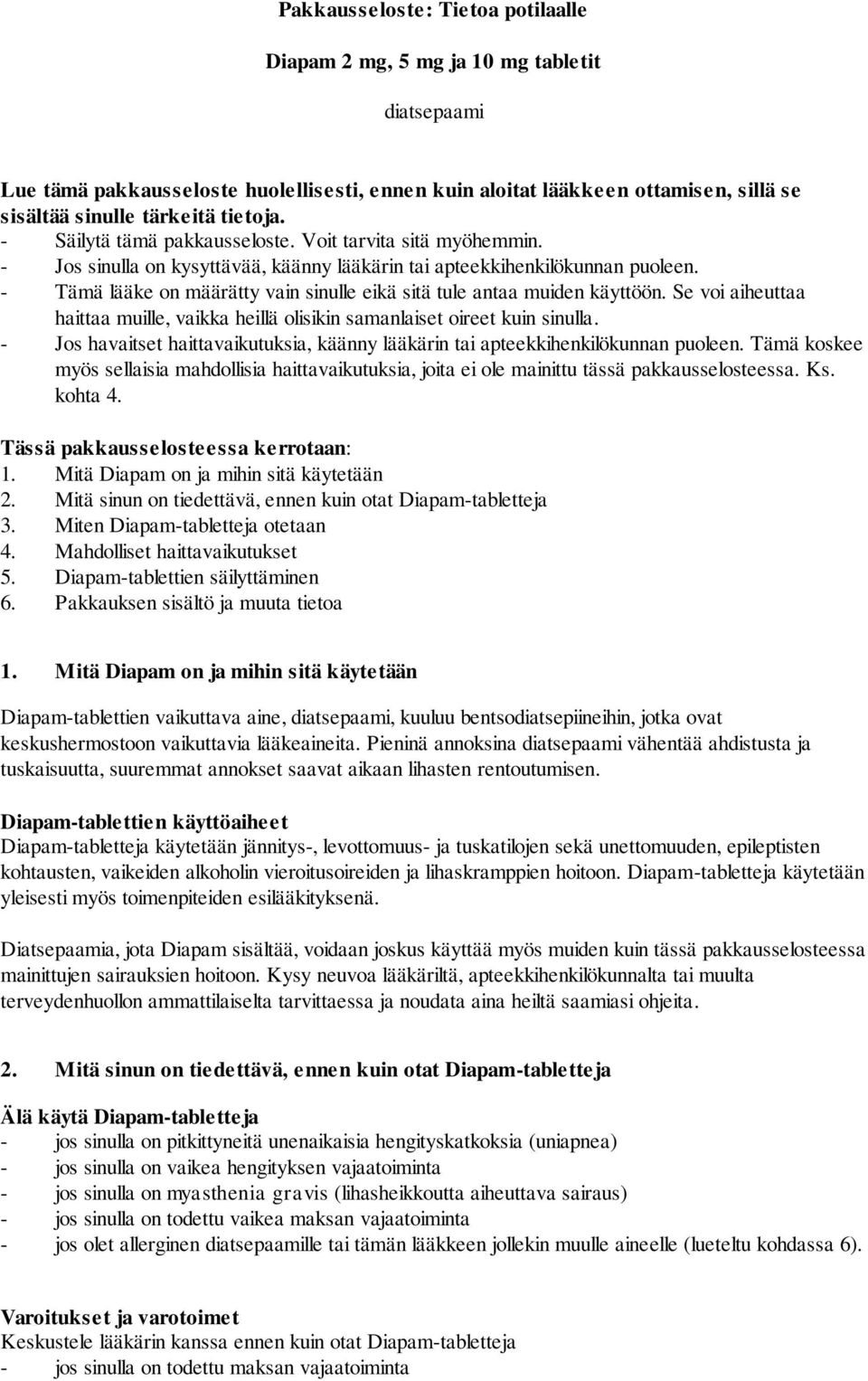 Pakkausseloste: Tietoa potilaalle

Diapam 2 mg, 5 mg ja 10 mg tabletit

diatsepaami

Lue tämä pakkausseloste huolellisesti, ennen kuin aloitat lääkkeen ottamisen, sillä se sisältää sinulle tärkeitä tietoja.
- Säilytä tämä pakkausseloste. Voit tarvita sitä myöhemmin.
- Jos sinulla on kysyttävää, käänny lääkärin tai apteekkihenkilökunnan puoleen.
- Tämä lääke on määrätty vain sinulle eikä sitä tule antaa muiden käyttöön. Se voi aiheuttaa haittaa muille, vaikka heillä olisikin samanlaiset oireet kuin sinulla.
- Jos havaitset haittavaikutuksia, käänny lääkärin tai apteekkihenkilökunnan puoleen. Tämä koskee myös sellaisia mahdollisia haittavaikutuksia, joita ei ole mainittu tässä pakkausselosteessa. Ks. kohta 4.

Tässä pakkausselosteessa kerrotaan:
1. Mitä Diapam on ja mihin sitä käytetään
2. Mitä sinun on tiedettävä, ennen kuin otat Diapam-tabletteja
3. Miten Diapam-tabletteja otetaan
4. Mahdolliset haittavaikutukset
5. Diapam-tablettien säilyttäminen
6. Pakkauksen sisältö ja muuta tietoa

1. Mitä Diapam on ja mihin sitä käytetään

Diapam-tablettien vaikuttava aine, diatsepaami, kuuluu bentsodiatsepiineihin, jotka ovat keskushermostoon vaikuttavia lääkeaineita. Pieninä annoksina diatsepaami vähentää ahdistusta ja tuskaisuutta, suuremmat annokset saavat aikaan lihasten rentoutumisen.

Diapam-tablettien käyttöaiheet
Diapam-tabletteja käytetään jännitys-, levottomuus- ja tuskatilojen sekä unettomuuden, epileptisten kohtausten, vaikeiden alkoholin vieroitusoireiden ja lihaskramppien hoitoon. Diapam-tabletteja käytetään yleisesti myös toimenpiteiden esilääkityksenä.

Diatsepaamia, jota Diapam sisältää, voidaan joskus käyttää myös muiden kuin tässä pakkausselosteessa mainittujen sairauksien hoitoon. Kysy neuvoa lääkäriltä, apteekkihenkilökunnalta tai muulta terveydenhuollon ammattilaiselta tarvittaessa ja noudata aina heiltä saamiasi ohjeita.

2. Mitä sinun on tiedettävä, ennen kuin otat Diapam-tabletteja

Älä käytä Diapam-tabletteja
- jos sinulla on pitkittyneitä unenaikaisia hengityskatkoksia (uniapnea)
- jos sinulla on vaikea hengityksen vajaatoiminta
- jos sinulla on myasthenia gravis (lihasheikkoutta aiheuttava sairaus)
- jos sinulla on todettu vaikea maksan vajaatoiminta
- jos olet allerginen diatsepaamille tai tämän lääkkeen jollekin muulle aineelle (lueteltu kohdassa 6).

Varoitukset ja varotoimet
Keskustele lääkärin kanssa ennen kuin otat Diapam-tabletteja
- jos sinulla on todettu maksan vajaatoiminta